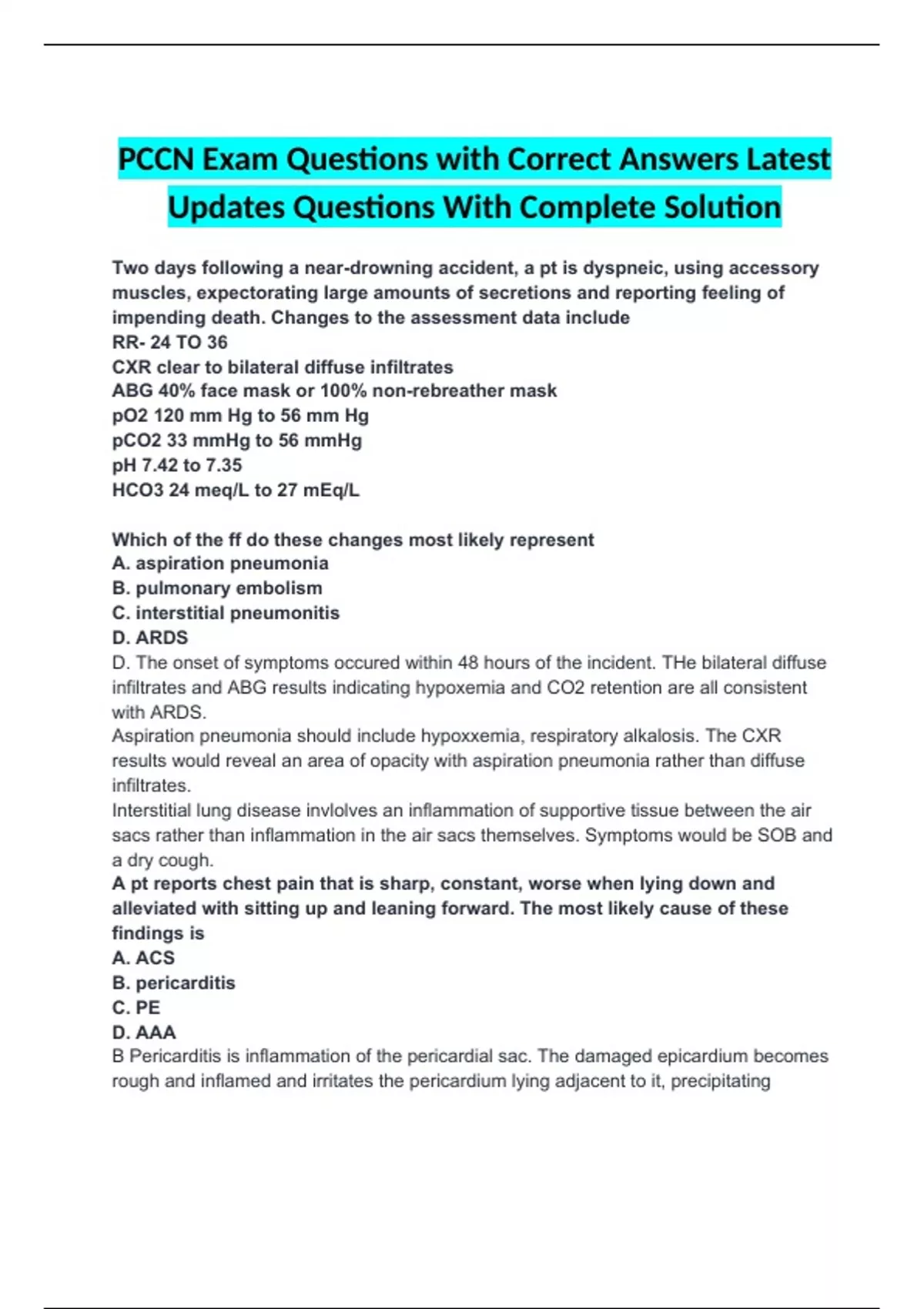 PCCN Exam Questions with Correct Answers Latest Updates Questions With Complete Solution

Two days following a near-drowning accident, a pt is dyspneic, using accessory muscles, expectorating large amounts of secretions and reporting feeling of impending death. Changes to the assessment data include
RR- 24 TO 36
CXR clear to bilateral diffuse infiltrates
ABG 40% face mask or 100% non-rebreather mask
pO2 120 mm Hg to 56 mm Hg
pCO2 33 mmHg to 56 mmHg
pH 7.42 to 7.35
HCO3 24 meq/L to 27 mEq/L

Which of the ff do these changes most likely represent
A. aspiration pneumonia
B. pulmonary embolism
C. interstitial pneumonitis
D. ARDS
D. The onset of symptoms occured within 48 hours of the incident. THe bilateral diffuse infiltrates and ABG results indicating hypoxemia and CO2 retention are all consistent with ARDS.
Aspiration pneumonia should include hypoxxemia, respiratory alkalosis. The CXR results would reveal an area of opacity with aspiration pneumonia rather than diffuse infiltrates.
Interstitial lung disease invlolves an inflammation of supportive tissue between the air sacs rather than inflammation in the air sacs themselves. Symptoms would be SOB and a dry cough.
A pt reports chest pain that is sharp, constant, worse when lying down and alleviated with sitting up and leaning forward. The most likely cause of these findings is
A. ACS
B. pericarditis
C. PE
D. AAA
B Pericarditis is inflammation of the pericardial sac. The damaged epicardium becomes rough and inflamed and irritates the pericardium lying adjacent to it, precipitating